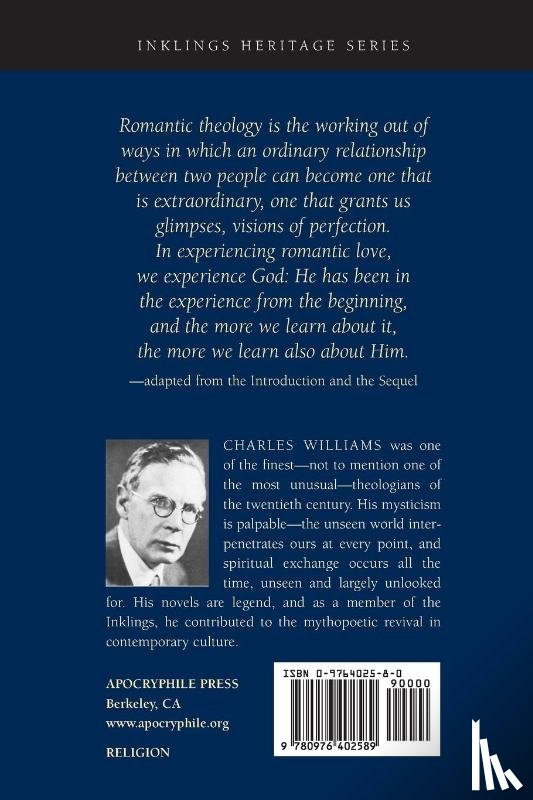 INKLINGS HERITAGE SERIES

Romantic theology is the working out of ways in which an ordinary relationship between two people can become one that is extraordinary, one that grants us glimpses, visions of perfection. In experiencing romantic love, we experience God: He has been in the experience from the beginning, and the more we learn about it, the more we learn also about Him.

—adapted from the Introduction and the Sequel

CHARLES WILLIAMS was one of the finest—not to mention one of the most unusual—theologians of the twentieth century. His mysticism is palpable—the unseen world interpenetrates ours at every point, and spiritual exchange occurs all the time, unseen and largely unlooked for. His novels are legend, and as a member of the Inklings, he contributed to the mythopoetic revival in contemporary culture.

APOCRYPHILE PRESS
Berkeley, CA
www.apocryphile.org

RELIGION

ISBN 0-9764025-8-0

90000

9 780976 402589